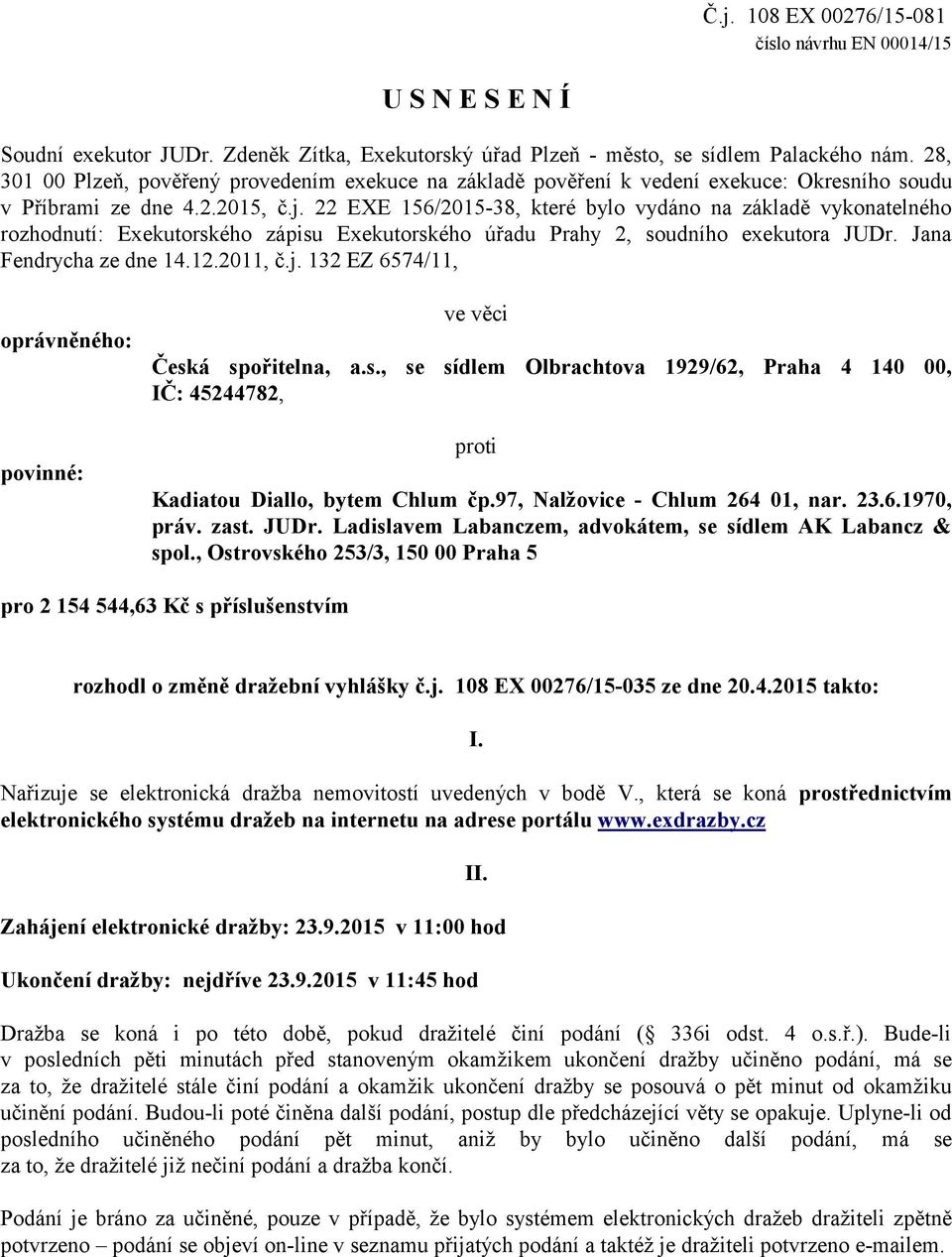 Č.j. 108 EX 00276/15-081
číslo návrhu EN 00014/15

U S N E S E N Í

Soudní exekutor JUDr. Zdeněk Zítka, Exekutorský úřad Plzeň - město, se sídlem Palackého nám. 28, 301 00 Plzeň, pověřený provedením exekuce na základě pověření k vedení exekuce: Okresního soudu v Příbrami ze dne 4.2.2015, č.j. 22 EXE 156/2015-38, které bylo vydáno na základě vykonatelného rozhodnutí: Exekutorského zápisu Exekutorského úřadu Prahy 2, soudního exekutora JUDr. Jana Fendrycha ze dne 14.12.2011, č.j. 132 EZ 6574/11,

ve věci

oprávněného: Česká spořitelna, a.s., se sídlem Olbrachtova 1929/62, Praha 4 140 00, IČ: 45244782,

proti

povinné: Kadiatou Diallo, bytem Chlum čp.97, Nalžovice - Chlum 264 01, nar. 23.6.1970, práv. zast. JUDr. Ladislavem Labanczem, advokátem, se sídlem AK Labancz & spol., Ostrovského 253/3, 150 00 Praha 5

pro 2 154 544,63 Kč s příslušenstvím

rozhodl o změně dražební vyhlášky č.j. 108 EX 00276/15-035 ze dne 20.4.2015 takto:

I.

Nařizuje se elektronická dražba nemovitostí uvedených v bodě V., která se koná prostřednictvím elektronického systému dražeb na internetu na adrese portálu www.exdrazby.cz

II.

Zahájení elektronické dražby: 23.9.2015 v 11:00 hod

Ukončení dražby: nejdříve 23.9.2015 v 11:45 hod

Dražba se koná i po této době, pokud dražitelé činí podání ( 336i odst. 4 o.s.ř.). Bude-li v posledních pěti minutách před stanoveným okamžikem ukončení dražby učiněno podání, má se za to, že dražitelé stále činí podání a okamžik ukončení dražby se posouvá o pět minut od okamžiku učinění podání. Budou-li poté činěna další podání, postup dle předcházející věty se opakuje. Uplyne-li od posledního učiněného podání pět minut, aniž by bylo učiněno další podání, má se za to, že dražitelé již nečiní podání a dražba končí.

Podání je bráno za učiněné, pouze v případě, že bylo systémem elektronických dražeb dražiteli zpětně potvrzeno – podání se objeví on-line v seznamu přijatých podání a taktéž je dražiteli potvrzeno e-mailem.